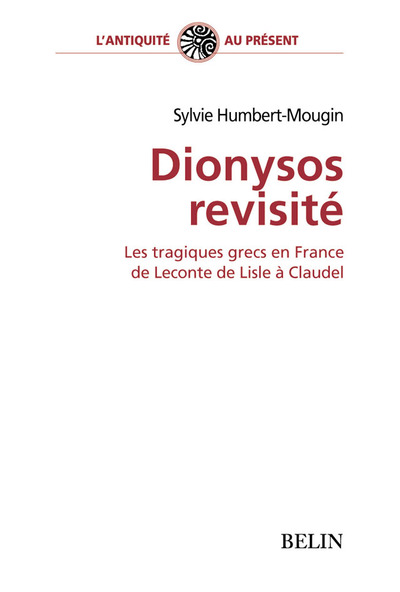 L'ANTIQUITÉ AU PRÉSENT

Sylvie Humbert-Mougin

Dionysos
revisité

Les tragiques grecs en France
de Leconte de Lisle à Claudel

BELIN